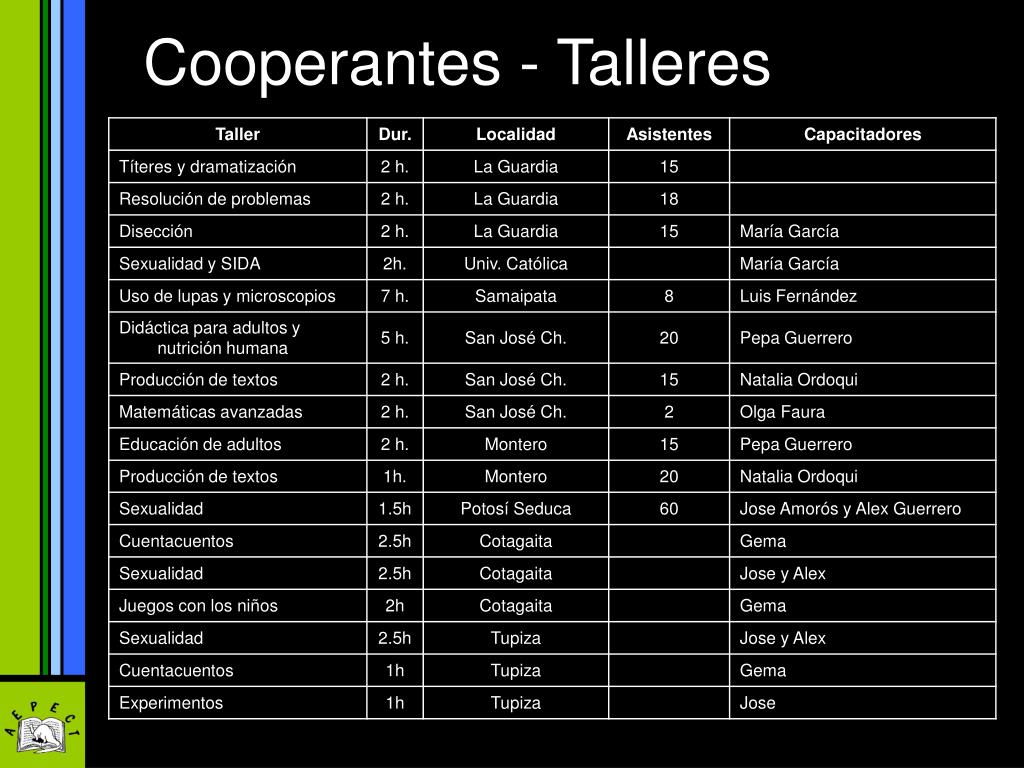 Cooperantes - Talleres

| Taller | Dur. | Localidad | Asistentes | Capacitadores |
|---|---|---|---|---|
| Títeres y dramatización | 2 h. | La Guardia | 15 | |
| Resolución de problemas | 2 h. | La Guardia | 18 | |
| Disección | 2 h. | La Guardia | 15 | María García |
| Sexualidad y SIDA | 2h. | Univ. Católica | | María García |
| Uso de lupas y microscopios | 7 h. | Samaipata | 8 | Luis Fernández |
| Didáctica para adultos y nutrición humana | 5 h. | San José Ch. | 20 | Pepa Guerrero |
| Producción de textos | 2 h. | San José Ch. | 15 | Natalia Ordoqui |
| Matemáticas avanzadas | 2 h. | San José Ch. | 2 | Olga Faura |
| Educación de adultos | 2 h. | Montero | 15 | Pepa Guerrero |
| Producción de textos | 1h. | Montero | 20 | Natalia Ordoqui |
| Sexualidad | 1.5h | Potosí Seduca | 60 | Jose Amorós y Alex Guerrero |
| Cuentacuentos | 2.5h | Cotagaita | | Gema |
| Sexualidad | 2.5h | Cotagaita | | Jose y Alex |
| Juegos con los niños | 2h | Cotagaita | | Gema |
| Sexualidad | 2.5h | Tupiza | | Jose y Alex |
| Cuentacuentos | 1h | Tupiza | | Gema |
| Experimentos | 1h | Tupiza | | Jose |

A E P E C T